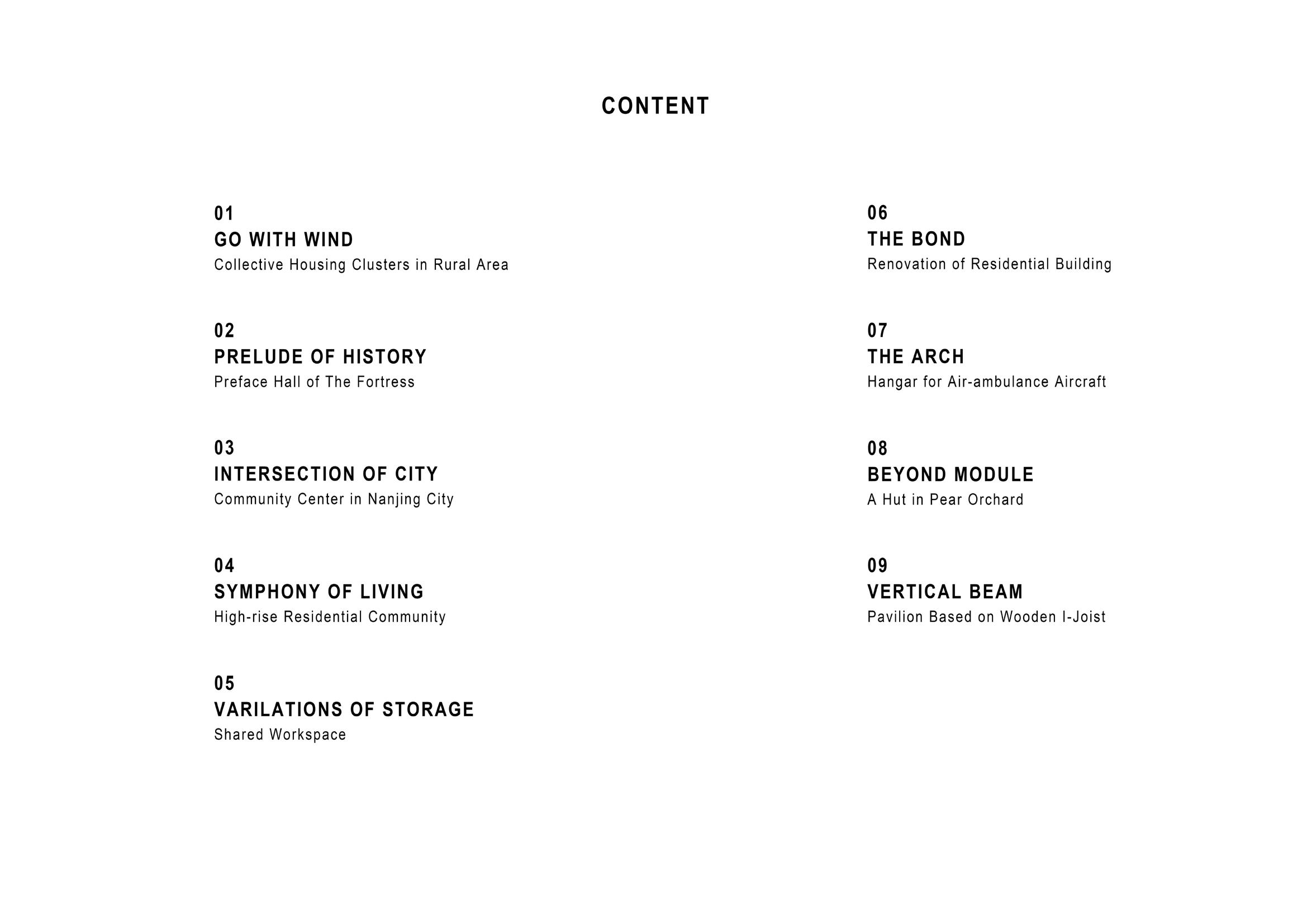 CONTENT

01
GO WITH WIND
Collective Housing Clusters in Rural Area

02
PRELUDE OF HISTORY
Preface Hall of The Fortress

03
INTERSECTION OF CITY
Community Center in Nanjing City

04
SYMPHONY OF LIVING
High-rise Residential Community

05
VARILATIONS OF STORAGE
Shared Workspace

06
THE BOND
Renovation of Residential Building

07
THE ARCH
Hangar for Air-ambulance Aircraft

08
BEYOND MODULE
A Hut in Pear Orchard

09
VERTICAL BEAM
Pavilion Based on Wooden I-Joist